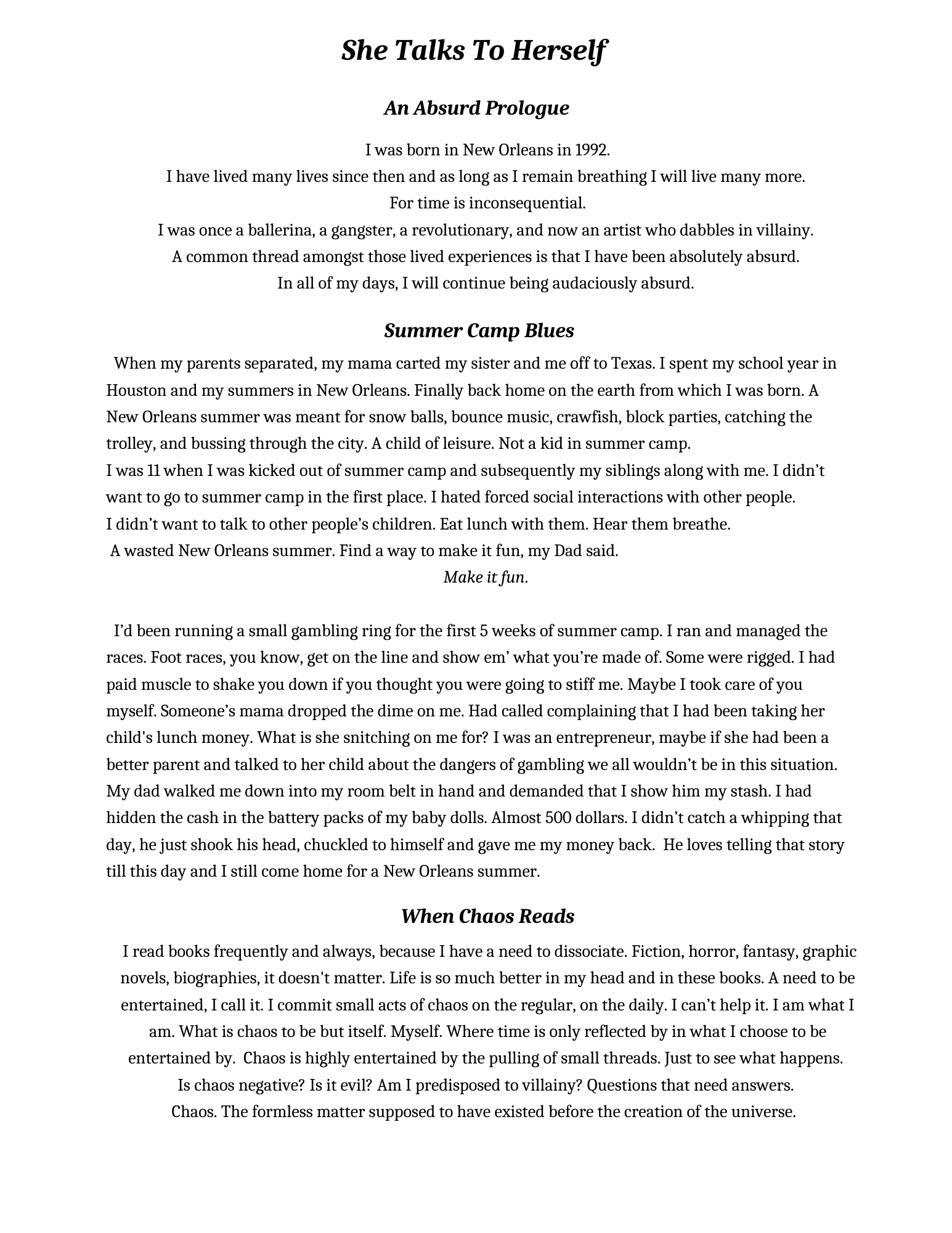 She Talks To Herself

An Absurd Prologue

I was born in New Orleans in 1992.
I have lived many lives since then and as long as I remain breathing I will live many more.
For time is inconsequential.
I was once a ballerina, a gangster, a revolutionary, and now an artist who dabbles in villainy.
A common thread amongst those lived experiences is that I have been absolutely absurd.
In all of my days, I will continue being audaciously absurd.

Summer Camp Blues

When my parents separated, my mama carted my sister and me off to Texas. I spent my school year in Houston and my summers in New Orleans. Finally back home on the earth from which I was born. A New Orleans summer was meant for snow balls, bounce music, crawfish, block parties, catching the trolley, and bussing through the city. A child of leisure. Not a kid in summer camp.
I was 11 when I was kicked out of summer camp and subsequently my siblings along with me. I didn’t want to go to summer camp in the first place. I hated forced social interactions with other people.
I didn’t want to talk to other people’s children. Eat lunch with them. Hear them breathe.
A wasted New Orleans summer. Find a way to make it fun, my Dad said.
Make it fun.

I’d been running a small gambling ring for the first 5 weeks of summer camp. I ran and managed the races. Foot races, you know, get on the line and show em’ what you’re made of. Some were rigged. I had paid muscle to shake you down if you thought you were going to stiff me. Maybe I took care of you myself. Someone’s mama dropped the dime on me. Had called complaining that I had been taking her child's lunch money. What is she snitching on me for? I was an entrepreneur, maybe if she had been a better parent and talked to her child about the dangers of gambling we all wouldn’t be in this situation. My dad walked me down into my room belt in hand and demanded that I show him my stash. I had hidden the cash in the battery packs of my baby dolls. Almost 500 dollars. I didn’t catch a whipping that day, he just shook his head, chuckled to himself and gave me my money back. He loves telling that story till this day and I still come home for a New Orleans summer.

When Chaos Reads

I read books frequently and always, because I have a need to dissociate. Fiction, horror, fantasy, graphic novels, biographies, it doesn't matter. Life is so much better in my head and in these books. A need to be entertained, I call it. I commit small acts of chaos on the regular, on the daily. I can’t help it. I am what I am. What is chaos to be but itself. Myself. Where time is only reflected by in what I choose to be entertained by. Chaos is highly entertained by the pulling of small threads. Just to see what happens.
Is chaos negative? Is it evil? Am I predisposed to villainy? Questions that need answers.
Chaos. The formless matter supposed to have existed before the creation of the universe.